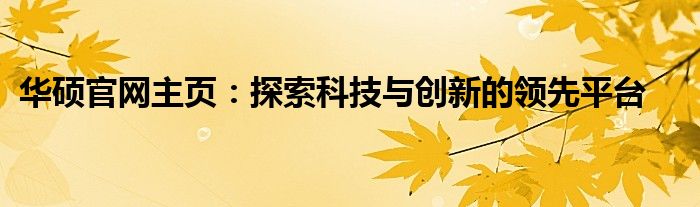 华硕官网主页：探索科技与创新的领先平台